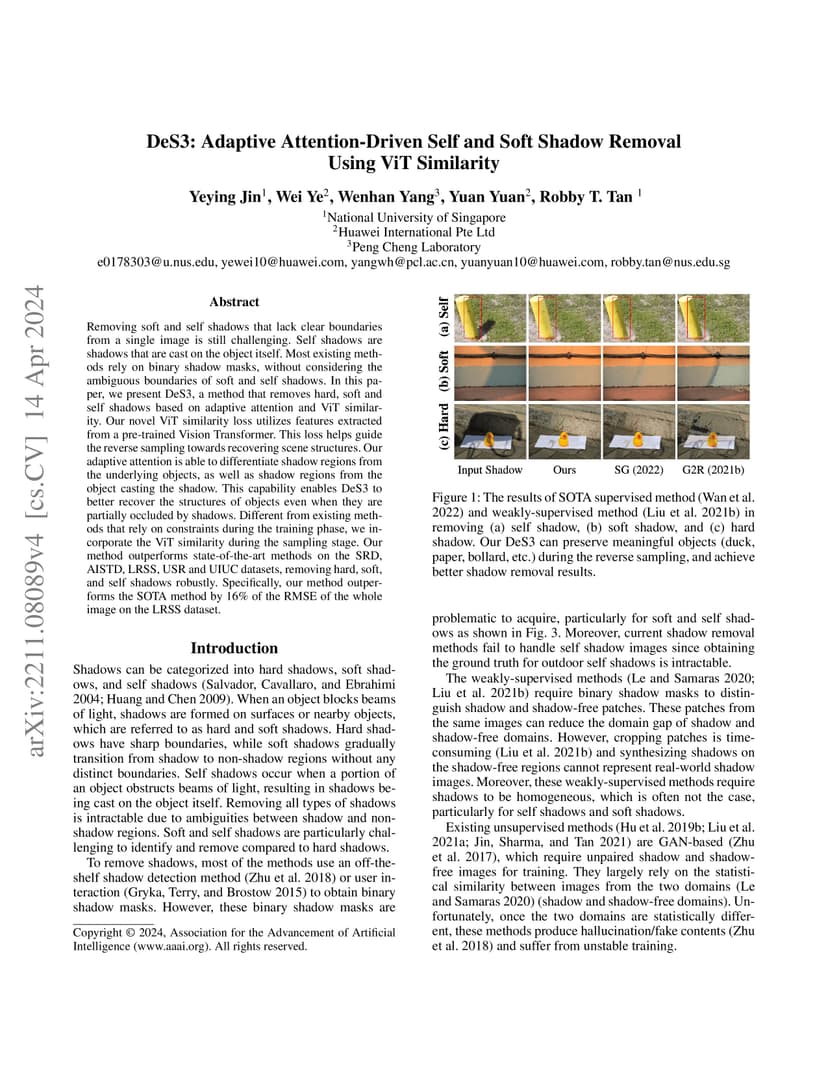 arXiv:2211.08089v4 [cs.CV] 14 Apr 2024

DeS3: Adaptive Attention-Driven Self and Soft Shadow Removal Using ViT Similarity

Yeying Jin$^1$, Wei Ye$^2$, Wenhan Yang$^3$, Yuan Yuan$^2$, Robby T. Tan $^1$

$^1$National University of Singapore
$^2$Huawei International Pte Ltd
$^3$Peng Cheng Laboratory
e0178303@u.nus.edu, yewei10@huawei.com, yangwh@pcl.ac.cn, yuanyuan10@huawei.com, robby.tan@nus.edu.sg

Abstract

Removing soft and self shadows that lack clear boundaries from a single image is still challenging. Self shadows are shadows that are cast on the object itself. Most existing methods rely on binary shadow masks, without considering the ambiguous boundaries of soft and self shadows. In this paper, we present DeS3, a method that removes hard, soft and self shadows based on adaptive attention and ViT similarity. Our novel ViT similarity loss utilizes features extracted from a pre-trained Vision Transformer. This loss helps guide the reverse sampling towards recovering scene structures. Our adaptive attention is able to differentiate shadow regions from the underlying objects, as well as shadow regions from the object casting the shadow. This capability enables DeS3 to better recover the structures of objects even when they are partially occluded by shadows. Different from existing methods that rely on constraints during the training phase, we incorporate the ViT similarity during the sampling stage. Our method outperforms state-of-the-art methods on the SRD, AISTD, LRSS, USR and UIUC datasets, removing hard, soft, and self shadows robustly. Specifically, our method outperforms the SOTA method by 16% of the RMSE of the whole image on the LRSS dataset.

Introduction

Shadows can be categorized into hard shadows, soft shadows, and self shadows (Salvador, Cavallaro, and Ebrahimi 2004; Huang and Chen 2009). When an object blocks beams of light, shadows are formed on surfaces or nearby objects, which are referred to as hard and soft shadows. Hard shadows have sharp boundaries, while soft shadows gradually transition from shadow to non-shadow regions without any distinct boundaries. Self shadows occur when a portion of an object obstructs beams of light, resulting in shadows being cast on the object itself. Removing all types of shadows is intractable due to ambiguities between shadow and non-shadow regions. Soft and self shadows are particularly challenging to identify and remove compared to hard shadows.

To remove shadows, most of the methods use an off-the-shelf shadow detection method (Zhu et al. 2018) or user interaction (Gryka, Terry, and Brostow 2015) to obtain binary shadow masks. However, these binary shadow masks are

Copyright © 2024, Association for the Advancement of Artificial Intelligence (www.aaai.org). All rights reserved.

(a) Self
(b) Soft
(c) Hard
Input Shadow Ours SG (2022) G2R (2021b)

Figure 1: The results of SOTA supervised method (Wan et al. 2022) and weakly-supervised method (Liu et al. 2021b) in removing (a) self shadow, (b) soft shadow, and (c) hard shadow. Our DeS3 can preserve meaningful objects (duck, paper, bollard, etc.) during the reverse sampling, and achieve better shadow removal results.

problematic to acquire, particularly for soft and self shadows as shown in Fig. 3. Moreover, current shadow removal methods fail to handle self shadow images since obtaining the ground truth for outdoor self shadows is intractable.

The weakly-supervised methods (Le and Samaras 2020; Liu et al. 2021b) require binary shadow masks to distinguish shadow and shadow-free patches. These patches from the same images can reduce the domain gap of shadow and shadow-free domains. However, cropping patches is time-consuming (Liu et al. 2021b) and synthesizing shadows on the shadow-free regions cannot represent real-world shadow images. Moreover, these weakly-supervised methods require shadows to be homogeneous, which is often not the case, particularly for self shadows and soft shadows.

Existing unsupervised methods (Hu et al. 2019b; Liu et al. 2021a; Jin, Sharma, and Tan 2021) are GAN-based (Zhu et al. 2017), which require unpaired shadow and shadow-free images for training. They largely rely on the statistical similarity between images from the two domains (Le and Samaras 2020) (shadow and shadow-free domains). Unfortunately, once the two domains are statistically different, these methods produce hallucination/fake contents (Zhu et al. 2018) and suffer from unstable training.